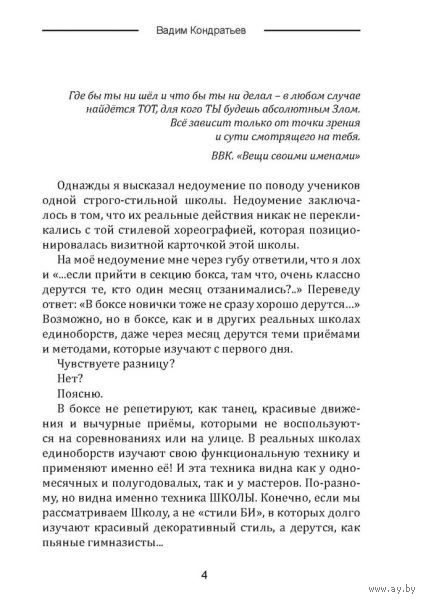 Вадим Кондратьев

Где бы ты ни шёл и что бы ты ни делал – в любом случае найдётся ТОТ, для кого ТЫ будешь абсолютным Злом. Всё зависит только от точки зрения и сути смотрящего на тебя.

ВВК. «Вещи своими именами»

Однажды я высказал недоумение по поводу учеников одной строго-стильной школы. Недоумение заключалось в том, что их реальные действия никак не перекликались с той стилевой хореографией, которая позиционировалась визитной карточкой этой школы.

На моё недоумение мне через губу ответили, что я лох и «...если прийти в секцию бокса, там что, очень классно дерутся те, кто один месяц отзанимались?..» Переведу ответ: «В боксе новички тоже не сразу хорошо дерутся...» Возможно, но в боксе, как и в других реальных школах единоборств, даже через месяц дерутся теми приёмами и методами, которые изучают с первого дня.

Чувствуете разницу?

Нет?

Поясню.

В боксе не репетируют, как танец, красивые движения и вычурные приёмы, которыми не воспользуются на соревнованиях или на улице. В реальных школах единоборств изучают свою функциональную технику и применяют именно её! И эта техника видна как у одномесячных и полугодовалых, так и у мастеров. По-разному, но видна именно техника ШКОЛЫ. Конечно, если мы рассматриваем Школу, а не «стили БИ», в которых долго изучают красивый декоративный стиль, а дерутся, как пьяные гимназисты...

4

www.ay.by